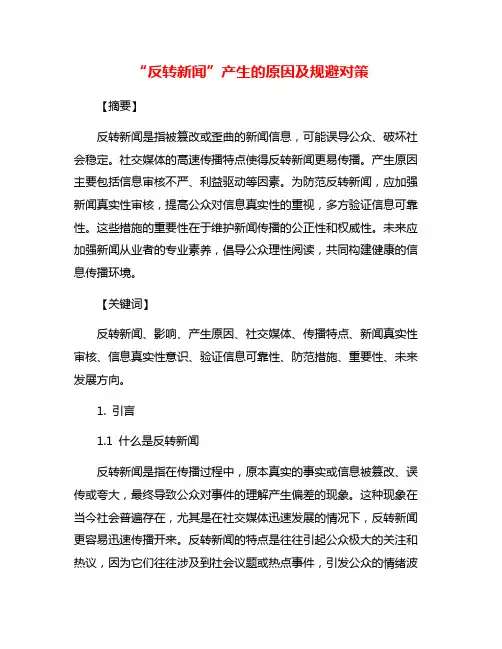 “反转新闻”产生的原因及规避对策

【摘要】

反转新闻是指被篡改或歪曲的新闻信息，可能误导公众、破坏社会稳定。社交媒体的高速传播特点使得反转新闻更易传播。产生原因主要包括信息审核不严、利益驱动等因素。为防范反转新闻，应加强新闻真实性审核，提高公众对信息真实性的重视，多方验证信息可靠性。这些措施的重要性在于维护新闻传播的公正性和权威性。未来应加强新闻从业者的专业素养，倡导公众理性阅读，共同构建健康的信息传播环境。

【关键词】

反转新闻、影响、产生原因、社交媒体、传播特点、新闻真实性审核、信息真实性意识、验证信息可靠性、防范措施、重要性、未来发展方向。

1. 引言

1.1 什么是反转新闻

反转新闻是指在传播过程中，原本真实的事实或信息被篡改、误传或夸大，最终导致公众对事件的理解产生偏差的现象。这种现象在当今社会普遍存在，尤其是在社交媒体迅速发展的情况下，反转新闻更容易迅速传播开来。反转新闻的特点是往往引起公众极大的关注和热议，因为它们往往涉及到社会议题或热点事件，引发公众的情绪波